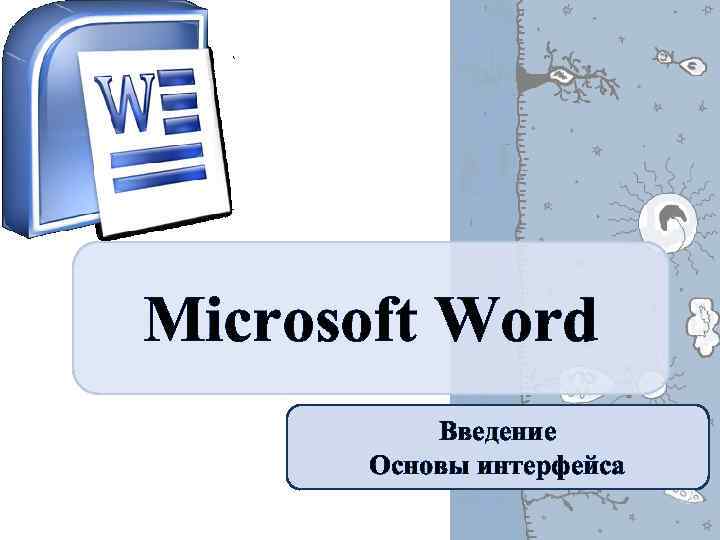 W

Microsoft Word

Введение
Основы интерфейса